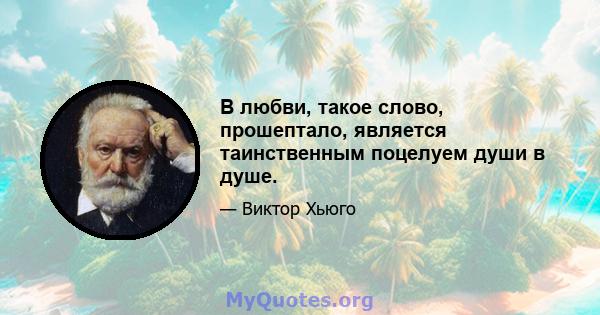 В любви, такое слово, прошептало, является таинственным поцелуем души в душе.

— Виктор Хьюго

MyQuotes.org